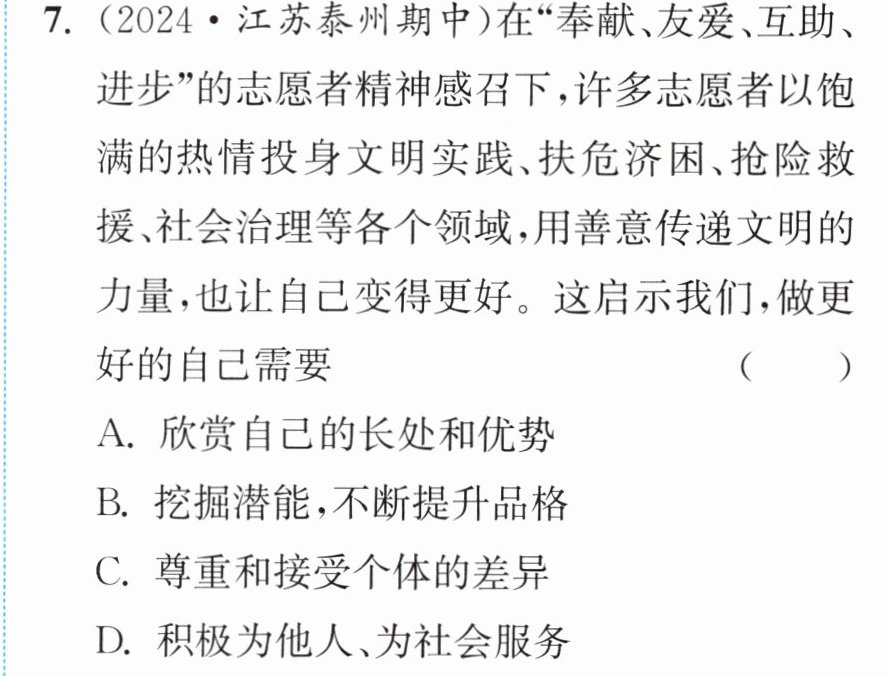 7.(2024·江苏泰州期中)在“奉献、友爱、互助、进步”的志愿者精神感召下,许多志愿者以饱满的热情投身文明实践、扶危济困、抢险救援、社会治理等各个领域,用善意传递文明的力量,也让自己变得更好。这启示我们,做更好的自己需要 ( )

A.欣赏自己的长处和优势

B.挖掘潜能,不断提升品格

C.尊重和接受个体的差异

D.积极为他人、为社会服务